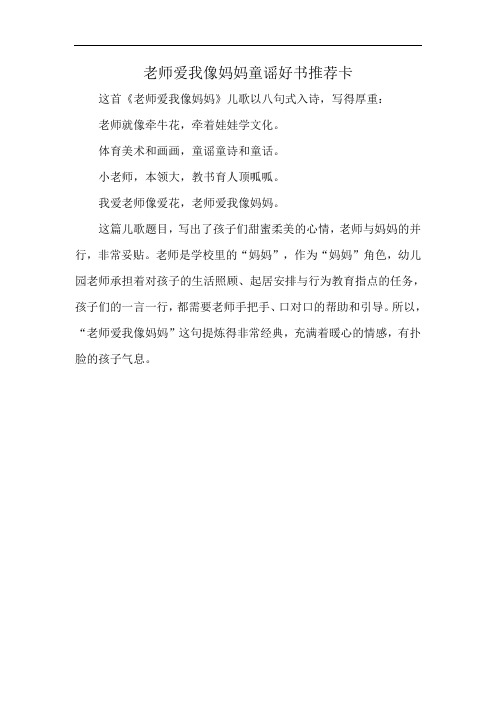 老师爱我像妈妈童谣好书推荐卡

这首《老师爱我像妈妈》儿歌以八句式入诗，写得厚重：

老师就像牵牛花，牵着娃娃学文化。

体育美术和画画，童谣童诗和童话。

小老师，本领大，教书育人顶呱呱。

我爱老师像爱花，老师爱我像妈妈。

这篇儿歌题目，写出了孩子们甜蜜柔美的心情，老师与妈妈的并行，非常妥贴。老师是学校里的“妈妈”，作为“妈妈”角色，幼儿园老师承担着对孩子的生活照顾、起居安排与行为教育指点的任务，孩子们的一言一行，都需要老师手把手、口对口的帮助和引导。所以，“老师爱我像妈妈”这句提炼得非常经典，充满着暖心的情感，有扑脸的孩子气息。